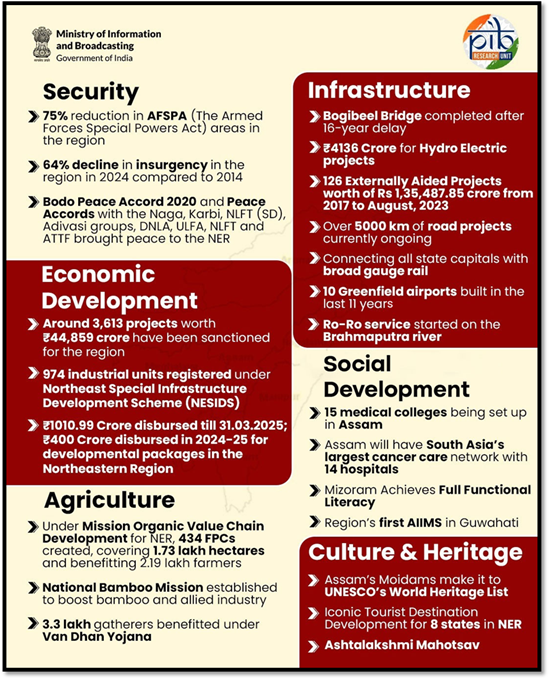 Ministry of Information and Broadcasting
Government of India

pib RESEARCH UNIT

Security

75% reduction in AFSPA (The Armed Forces Special Powers Act) areas in the region

64% decline in insurgency in the region in 2024 compared to 2014

Bodo Peace Accord 2020 and Peace Accords with the Naga, Karbi, NLFT (SD), Adivasi groups, DNLA, ULFA, NLFT and ATTF brought peace to the NER

Economic Development

Around 3,613 projects worth ₹44,859 crore have been sanctioned for the region

974 industrial units registered under Northeast Special Infrastructure Development Scheme (NESIDS)

₹1010.99 Crore disbursed till 31.03.2025; ₹400 Crore disbursed in 2024-25 for developmental packages in the Northeastern Region

Agriculture

Under Mission Organic Value Chain Development for NER, 434 FPCs created, covering 1.73 lakh hectares and benefitting 2.19 lakh farmers

National Bamboo Mission established to boost bamboo and allied industry

3.3 lakh gatherers benefitted under Van Dhan Yojana

Infrastructure

Bogibeel Bridge completed after 16-year delay

₹4136 Crore for Hydro Electric projects

126 Externally Aided Projects worth of Rs 1,35,487.85 crore from 2017 to August, 2023

Over 5000 km of road projects currently ongoing

Connecting all state capitals with broad gauge rail

10 Greenfield airports built in the last 11 years

Ro-Ro service started on the Brahmaputra river

Social Development

15 medical colleges being set up in Assam

Assam will have South Asia's largest cancer care network with 14 hospitals

Mizoram Achieves Full Functional Literacy

Region's first AIIMS in Guwahati

Culture & Heritage

Assam's Moidams make it to UNESCO's World Heritage List

Iconic Tourist Destination Development for 8 states in NER

Ashtalakshmi Mahotsav